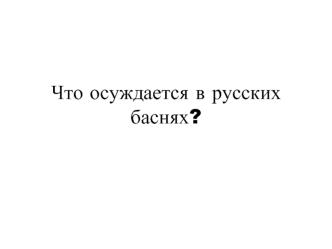 Что осуждается в русских баснях?